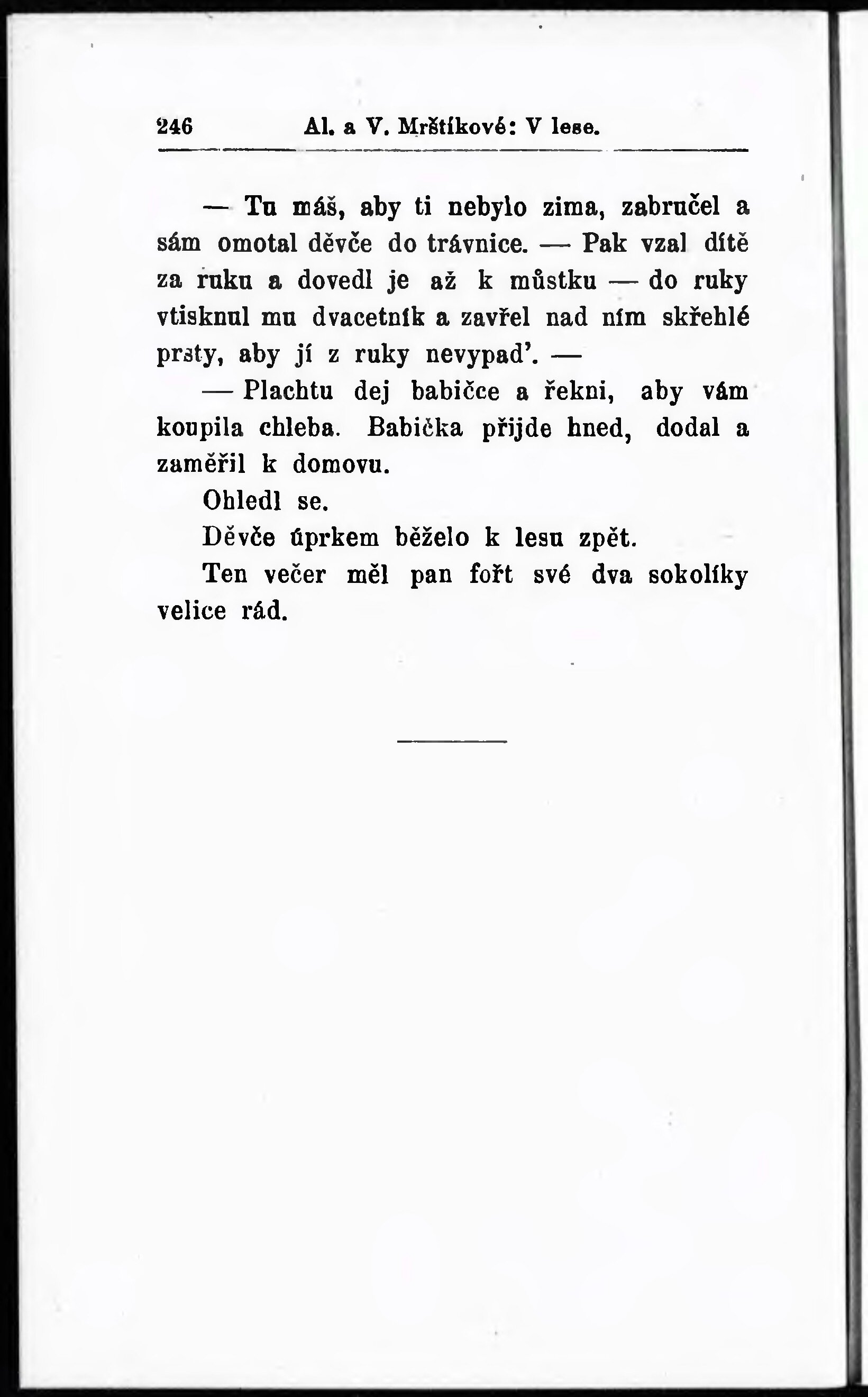 246 Al. a V. Mrštíkové: V lese.

— Tu máš, aby ti nebylo zima, zabručel a sám omotal děvče do trávnice. — Pak vzal dítě za ruku a dovedl je až k můstku — do ruky vtisknul mu dvacetník a zavřel nad ním skřehlé prsty, aby jí z ruky nevypad'. —

— Plachtu dej babičce a řekni, aby vám koupila chleba. Babička přijde hned, dodal a zaměřil k domovu.

Ohledl se.

Děvče úprkem běželo k lesu zpět.

Ten večer měl pan fořt své dva sokolíky velice rád.